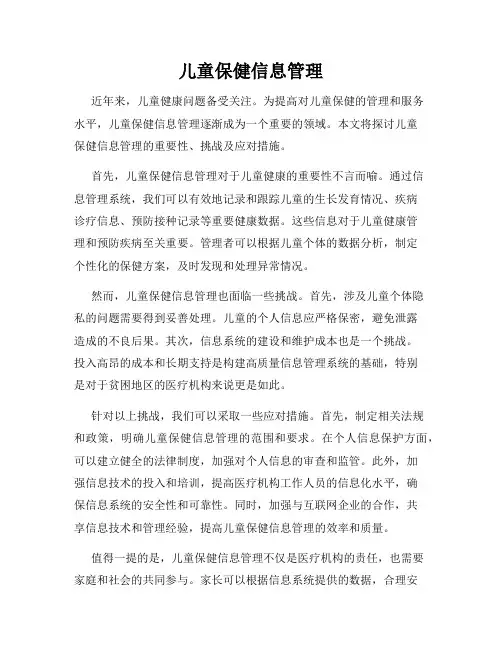 儿童保健信息管理

近年来，儿童健康问题备受关注。为提高对儿童保健的管理和服务水平，儿童保健信息管理逐渐成为一个重要的领域。本文将探讨儿童保健信息管理的重要性、挑战及应对措施。

首先，儿童保健信息管理对于儿童健康的重要性不言而喻。通过信息管理系统，我们可以有效地记录和跟踪儿童的生长发育情况、疾病诊疗信息、预防接种记录等重要健康数据。这些信息对于儿童健康管理和预防疾病至关重要。管理者可以根据儿童个体的数据分析，制定个性化的保健方案，及时发现和处理异常情况。

然而，儿童保健信息管理也面临一些挑战。首先，涉及儿童个体隐私的问题需要得到妥善处理。儿童的个人信息应严格保密，避免泄露造成的不良后果。其次，信息系统的建设和维护成本也是一个挑战。投入高昂的成本和长期支持是构建高质量信息管理系统的基础，特别是对于贫困地区的医疗机构来说更是如此。

针对以上挑战，我们可以采取一些应对措施。首先，制定相关法规和政策，明确儿童保健信息管理的范围和要求。在个人信息保护方面，可以建立健全的法律制度，加强对个人信息的审查和监管。此外，加强信息技术的投入和培训，提高医疗机构工作人员的信息化水平，确保信息系统的安全性和可靠性。同时，加强与互联网企业的合作，共享信息技术和管理经验，提高儿童保健信息管理的效率和质量。

值得一提的是，儿童保健信息管理不仅是医疗机构的责任，也需要家庭和社会的共同参与。家长可以根据信息系统提供的数据，合理安